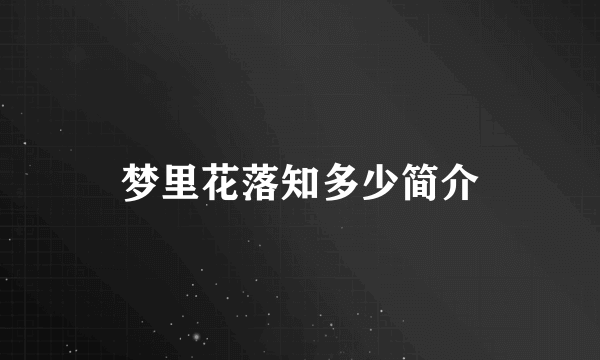 梦里花落知多少简介